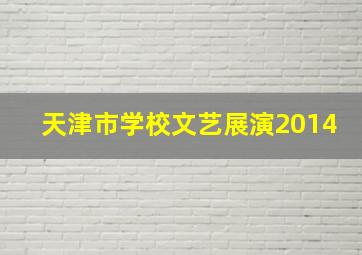 天津市学校文艺展演2014